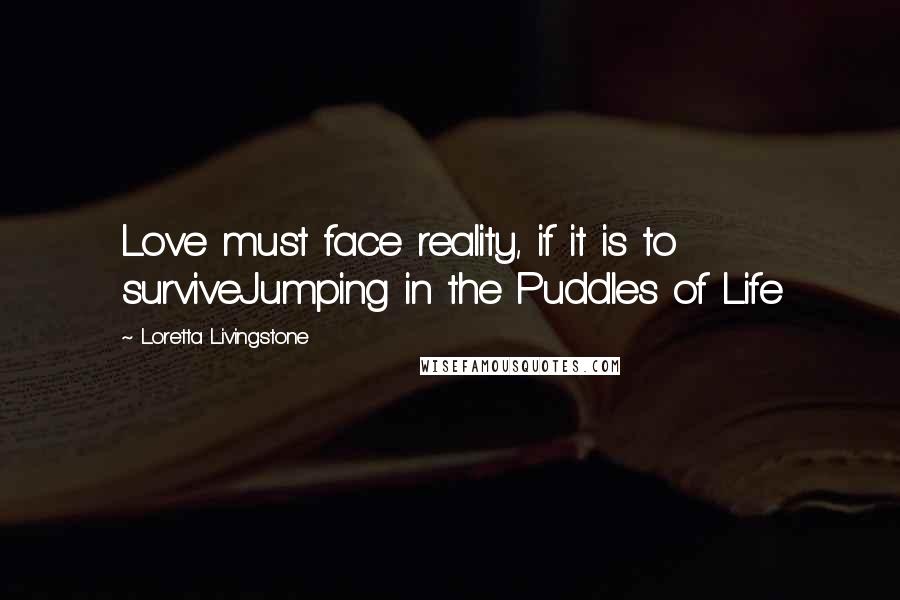 Love must face reality, if it is to surviveJumping in the Puddles of Life

~ Loretta Livingstone

WISEFAMOUSQUOTES.COM